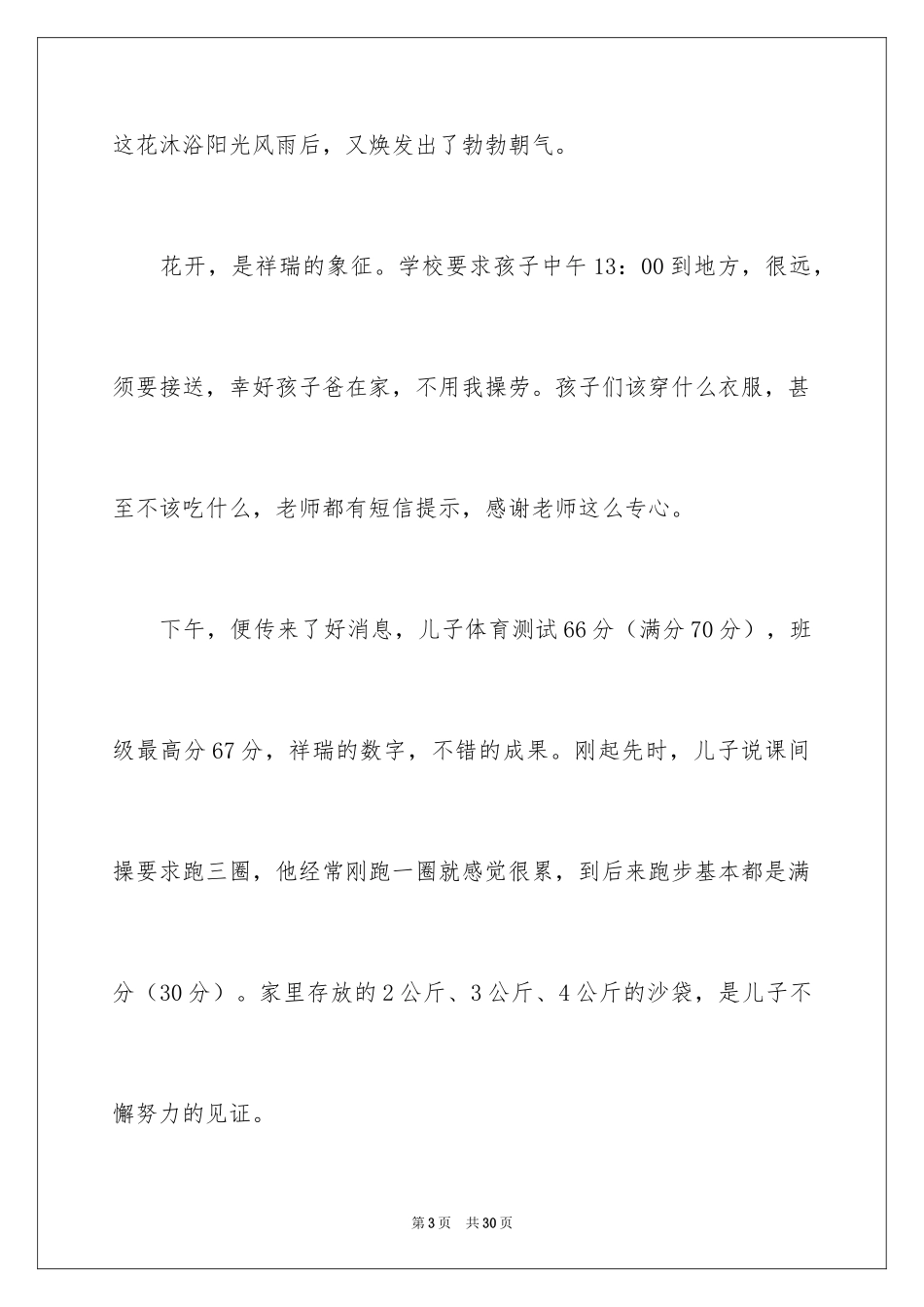 这花沐浴阳光风雨后，又焕发出了勃勃朝气。

花开，是祥瑞的象征。学校要求孩子中午 13：00 到地方，很远，须要接送，幸好孩子爸在家，不用我操劳。孩子们该穿什么衣服，甚至不该吃什么，老师都有短信提示，感谢老师这么专心。

下午，便传来了好消息，儿子体育测试 66 分（满分 70 分），班级最高分 67 分，祥瑞的数字，不错的成果。刚起先时，儿子说课间操要求跑三圈，他经常刚跑一圈就感觉很累，到后来跑步基本都是满分（30 分）。家里存放的 2 公斤、3 公斤、4 公斤的沙袋，是儿子不懈努力的见证。

第 3 页 共 30 页